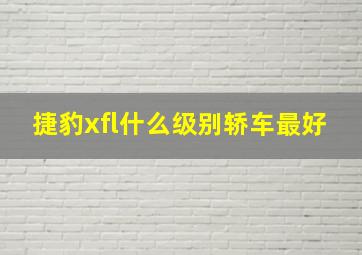 捷豹xfl什么级别轿车最好